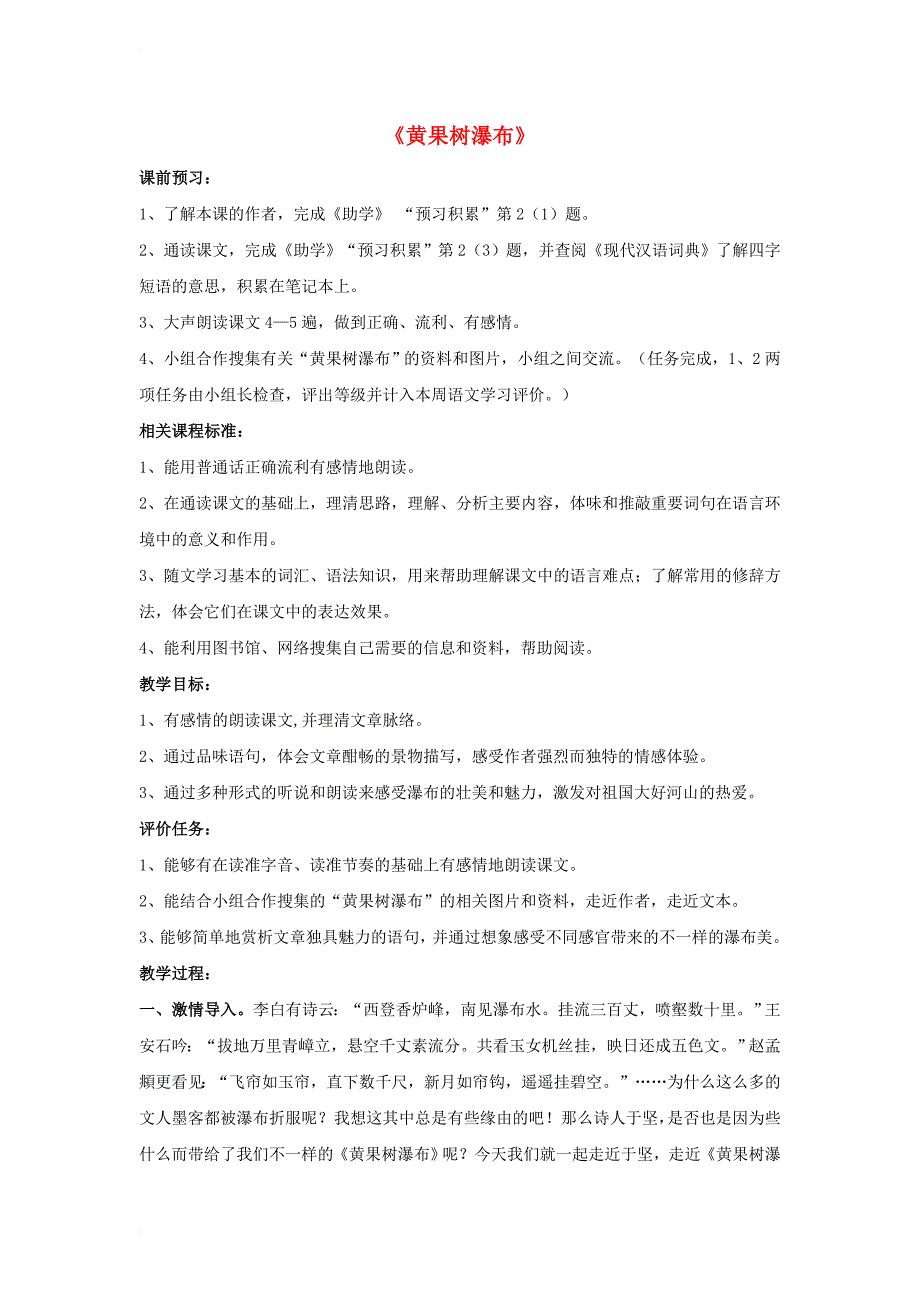 《黄果树瀑布》

课前预习：

1、了解本课的作者，完成《助学》 “预习积累”第2（1）题。

2、通读课文，完成《助学》“预习积累”第2（3）题，并查阅《现代汉语词典》了解四字短语的意思，积累在笔记本上。

3、大声朗读课文4—5遍，做到正确、流利、有感情。

4、小组合作搜集有关“黄果树瀑布”的资料和图片，小组之间交流。（任务完成，1、2两项任务由小组长检查，评出等级并计入本周语文学习评价。）

相关课程标准：

1、能用普通话正确流利有感情地朗读。

2、在通读课文的基础上，理清思路，理解、分析主要内容，体味和推敲重要词句在语言环境中的意义和作用。

3、随文学习基本的词汇、语法知识，用来帮助理解课文中的语言难点；了解常用的修辞方法，体会它们在课文中的表达效果。

4、能利用图书馆、网络搜集自己需要的信息和资料，帮助阅读。

教学目标：

1、有感情的朗读课文,并理清文章脉络。

2、通过品味语句，体会文章酣畅的景物描写，感受作者强烈而独特的情感体验。

3、通过多种形式的听说和朗读来感受瀑布的壮美和魅力，激发对祖国大好河山的热爱。

评价任务：

1、能够有在读准字音、读准节奏的基础上有感情地朗读课文。

2、能结合小组合作搜集的“黄果树瀑布”的相关图片和资料，走近作者，走近文本。

3、能够简单地赏析文章独具魅力的语句，并通过想象感受不同感官带来的不一样的瀑布美。

教学过程：

一、激情导入。李白有诗云：“西登香炉峰，南见瀑布水。挂流三百丈，喷壑数十里。”王安石吟：“拔地万里青嶂立，悬空千丈素流分。共看玉女机丝挂，映日还成五色文。”赵孟頫更看见：“飞帘如玉帘，直下数千尺，新月如帘钩，遥遥挂碧空。”……为什么这么多的文人墨客都被瀑布折服呢？我想这其中总是有些缘由的吧！那么诗人于坚，是否也是因为些什么而带给了我们不一样的《黄果树瀑布》呢？今天我们就一起走近于坚，走近《黄果树瀑